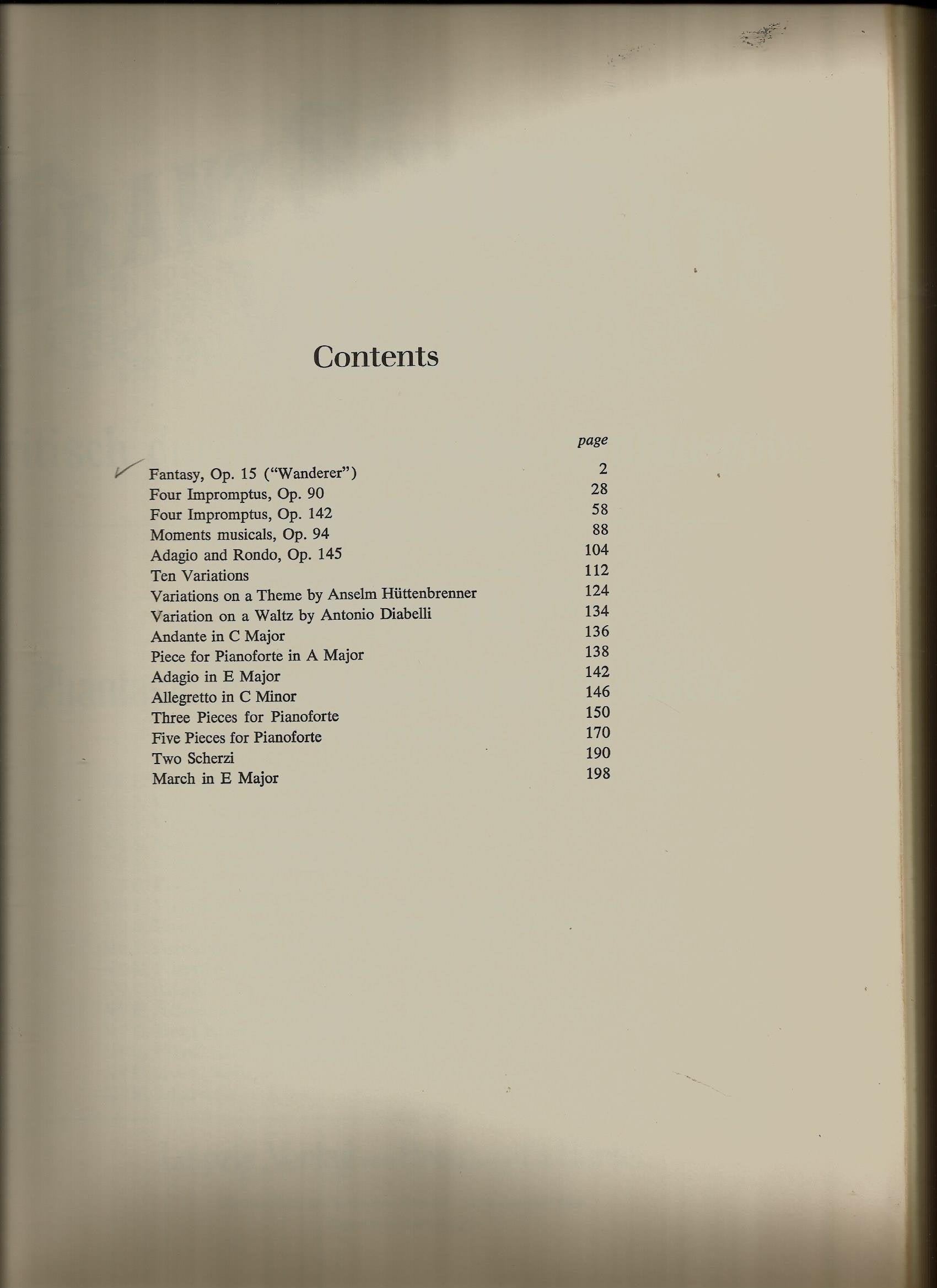 Contents

page

✓ Fantasy, Op. 15 ("Wanderer") 2
Four Impromptus, Op. 90 28
Four Impromptus, Op. 142 58
Moments musicals, Op. 94 88
Adagio and Rondo, Op. 145 104
Ten Variations 112
Variations on a Theme by Anselm Hüttenbrenner 124
Variation on a Waltz by Antonio Diabelli 134
Andante in C Major 136
Piece for Pianoforte in A Major 138
Adagio in E Major 142
Allegretto in C Minor 146
Three Pieces for Pianoforte 150
Five Pieces for Pianoforte 170
Two Scherzi 190
March in E Major 198